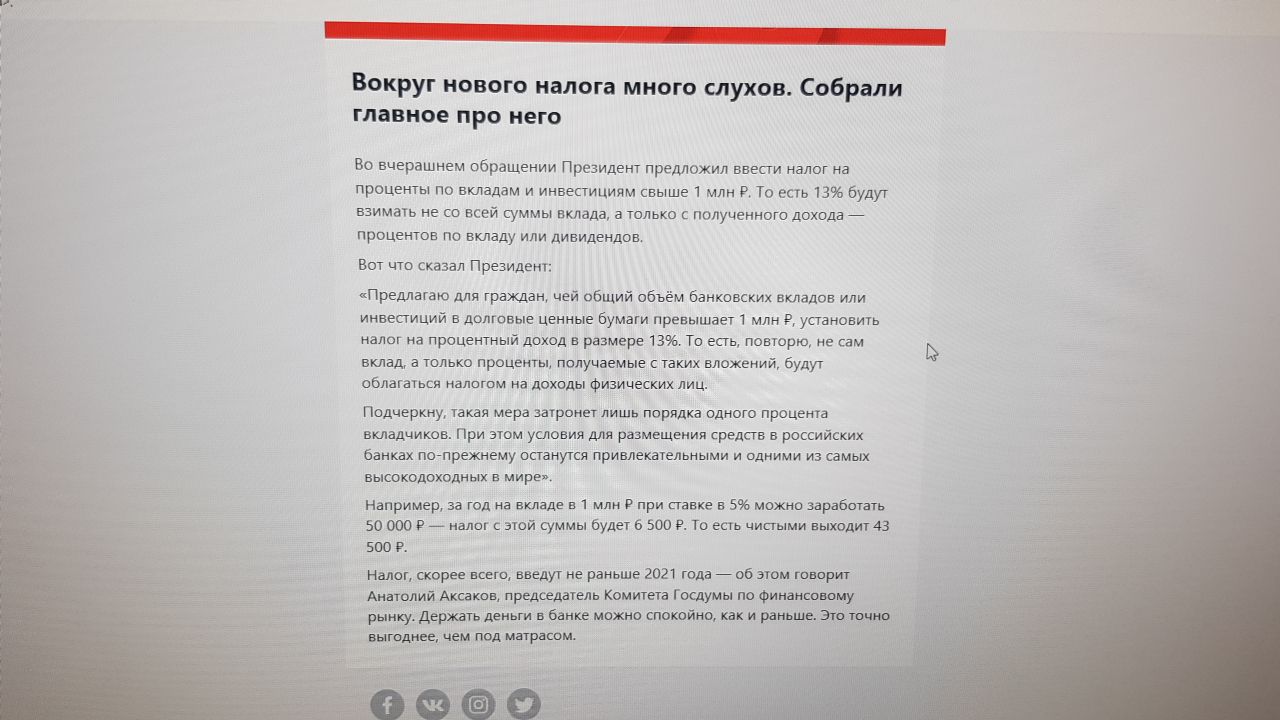 Вокруг нового налога много слухов. Собрали главное про него

Во вчерашнем обращении Президент предложил ввести налог на проценты по вкладам и инвестициям свыше 1 млн ₽. То есть 13% будут взимать не со всей суммы вклада, а только с полученного дохода — процентов по вкладу или дивидендов.

Вот что сказал Президент:

«Предлагаю для граждан, чей общий объём банковских вкладов или инвестиций в долговые ценные бумаги превышает 1 млн ₽, установить налог на процентный доход в размере 13%. То есть, повторю, не сам вклад, а только проценты, получаемые с таких вложений, будут облагаться налогом на доходы физических лиц.

Подчеркну, такая мера затронет лишь порядка одного процента вкладчиков. При этом условия для размещения средств в российских банках по-прежнему останутся привлекательными и одними из самых высокодоходных в мире».

Например, за год на вкладе в 1 млн ₽ при ставке в 5% можно заработать 50 000 ₽ — налог с этой суммы будет 6 500 ₽. То есть чистыми выходит 43 500 ₽.

Налог, скорее всего, введут не раньше 2021 года — об этом говорит Анатолий Аксаков, председатель Комитета Госдумы по финансовому рынку. Держать деньги в банке можно спокойно, как и раньше. Это точно выгоднее, чем под матрасом.